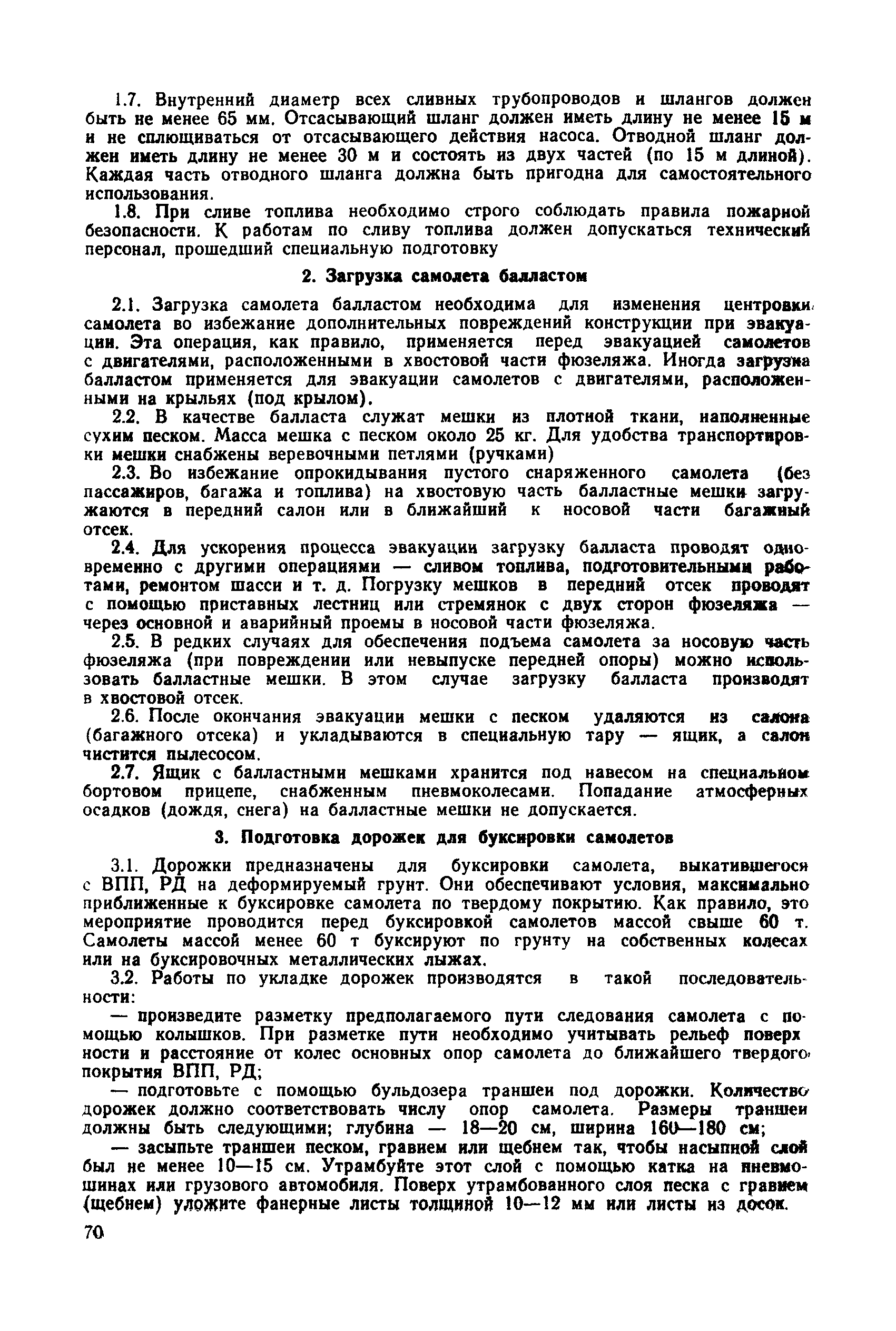 1.7. Внутренний диаметр всех сливных трубопроводов и шлангов должен быть не менее 65 мм. Отсасывающий шланг должен иметь длину не менее 15 м и не сплющиваться от отсасывающего действия насоса. Отводной шланг должен иметь длину не менее 30 м и состоять из двух частей (по 15 м длиной). Каждая часть отводного шланга должна быть пригодна для самостоятельного использования.

1.8. При сливе топлива необходимо строго соблюдать правила пожарной безопасности. К работам по сливу топлива должен допускаться технический персонал, прошедший специальную подготовку

2. Загрузка самолета балластом

2.1. Загрузка самолета балластом необходима для изменения центровки самолета во избежание дополнительных повреждений конструкции при эвакуации. Эта операция, как правило, применяется перед эвакуацией самолетов с двигателями, расположенными в хвостовой части фюзеляжа. Иногда загрузка балластом применяется для эвакуации самолетов с двигателями, расположенными на крыльях (под крылом).

2.2. В качестве балласта служат мешки из плотной ткани, наполненные сухим песком. Масса мешка с песком около 25 кг. Для удобства транспортировки мешки снабжены веревочными петлями (ручками)

2.3. Во избежание опрокидывания пустого снаряженного самолета (без пассажиров, багажа и топлива) на хвостовую часть балластные мешки загружаются в передний салон или в ближайший к носовой части багажный отсек.

2.4. Для ускорения процесса эвакуации загрузку балласта проводят одновременно с другими операциями — сливом топлива, подготовительными работами, ремонтом шасси и т. д. Погрузку мешков в передний отсек проводят с помощью приставных лестниц или стремянок с двух сторон фюзеляжа — через основной и аварийный проемы в носовой части фюзеляжа.

2.5. В редких случаях для обеспечения подъема самолета за носовую часть фюзеляжа (при повреждении или невыпуске передней опоры) можно использовать балластные мешки. В этом случае загрузку балласта производят в хвостовой отсек.

2.6. После окончания эвакуации мешки с песком удаляются из салона (багажного отсека) и укладываются в специальную тару — ящик, а салон чистится пылесосом.

2.7. Ящик с балластными мешками хранится под навесом на специальном бортовом прицепе, снабженным пневмоколесами. Попадание атмосферных осадков (дождя, снега) на балластные мешки не допускается.

3. Подготовка дорожек для буксировки самолетов

3.1. Дорожки предназначены для буксировки самолета, выкатившегося с ВПП, РД на деформируемый грунт. Они обеспечивают условия, максимально приближенные к буксировке самолета по твердому покрытию. Как правило, это мероприятие проводится перед буксировкой самолетов массой свыше 60 т. Самолеты массой менее 60 т буксируют по грунту на собственных колесах или на буксировочных металлических лыжах.

3.2. Работы по укладке дорожек производятся в такой последовательности:

— произведите разметку предполагаемого пути следования самолета с помощью колышков. При разметке пути необходимо учитывать рельеф поверхности и расстояние от колес основных опор самолета до ближайшего твердого покрытия ВПП, РД;

— подготовьте с помощью бульдозера траншеи под дорожки. Количество дорожек должно соответствовать числу опор самолета. Размеры траншеи должны быть следующими; глубина — 18—20 см, ширина 160—180 см;

— засыпьте траншеи песком, гравием или щебнем так, чтобы насыпной слой был не менее 10—15 см. Утрамбуйте этот слой с помощью катка на пневмошинах или грузового автомобиля. Поверх утрамбованного слоя песка с гравием (щебнем) уложите фанерные листы толщиной 10—12 мм или листы из досок.

70